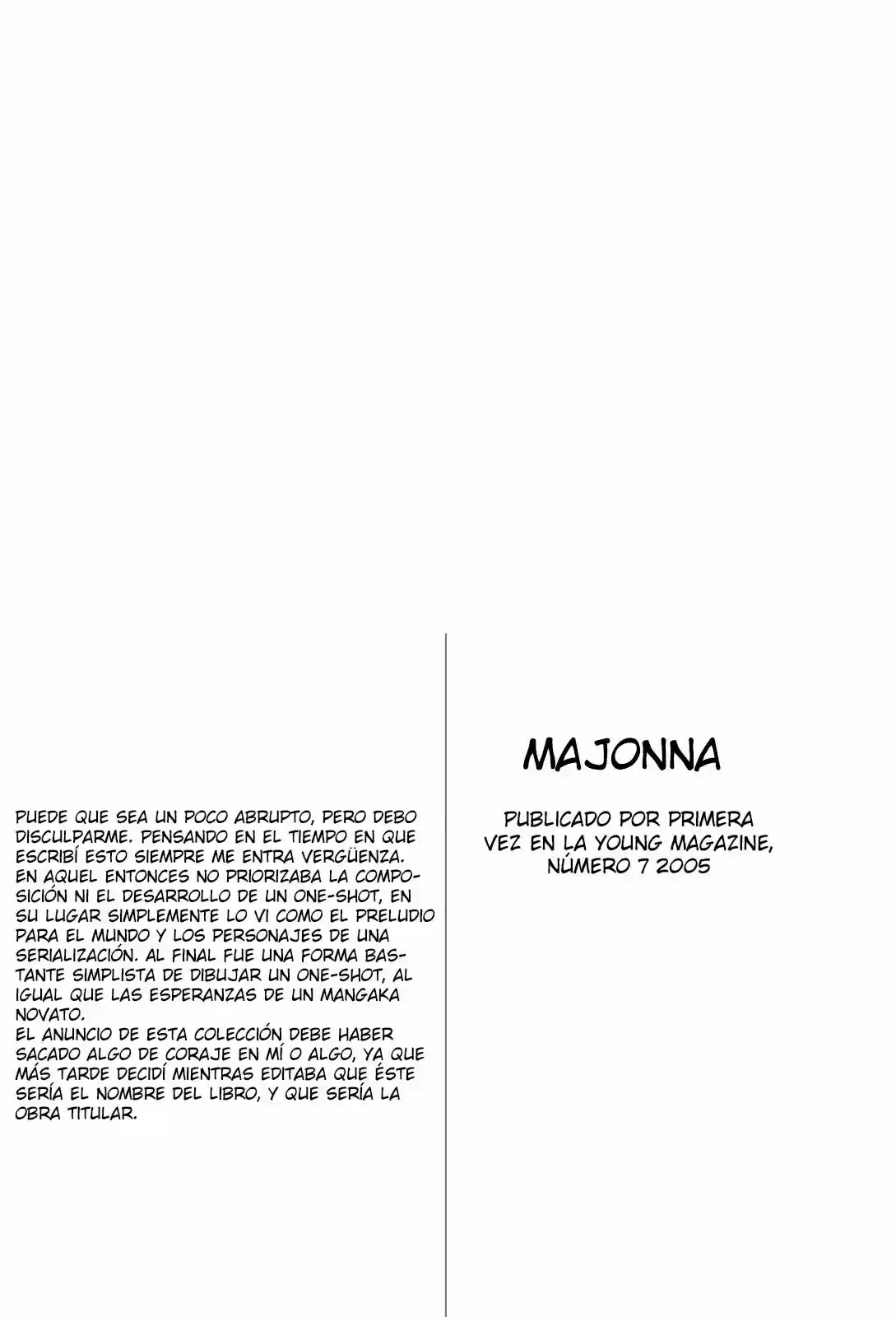 PUEDE QUE SEA UN POCO ABRUPTO, PERO DEBO DISCULPARME. PENSANDO EN EL TIEMPO EN QUE ESCRIBÍ ESTO SIEMPRE ME ENTRA VERGÜENZA. EN AQUEL ENTONCES NO PRIORIZABA LA COMPOSICIÓN NI EL DESARROLLO DE UN ONE-SHOT, EN SU LUGAR SIMPLEMENTE LO VI COMO EL PRELUDIO PARA EL MUNDO Y LOS PERSONAJES DE UNA SERIALIZACIÓN. AL FINAL FUE UNA FORMA BASTANTE SIMPLISTA DE DIBUJAR UN ONE-SHOT, AL IGUAL QUE LAS ESPERANZAS DE UN MANGAKA NOVATO.
EL ANUNCIO DE ESTA COLECCIÓN DEBE HABER SACADO ALGO DE CORAJE EN MÍ O ALGO, YA QUE MÁS TARDE DECIDÍ MIENTRAS EDITABA QUE ÉSTE SERÍA EL NOMBRE DEL LIBRO, Y QUE SERÍA LA OBRA TITULAR.

MAJONNA

PUBLICADO POR PRIMERA VEZ EN LA YOUNG MAGAZINE, NÚMERO 7 2005